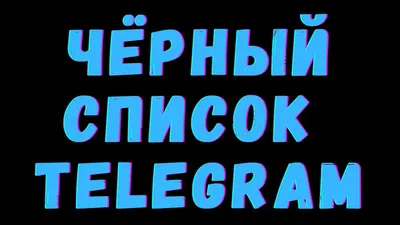 ЧЁРНЫЙ
СПИСОК
TELEGRAM